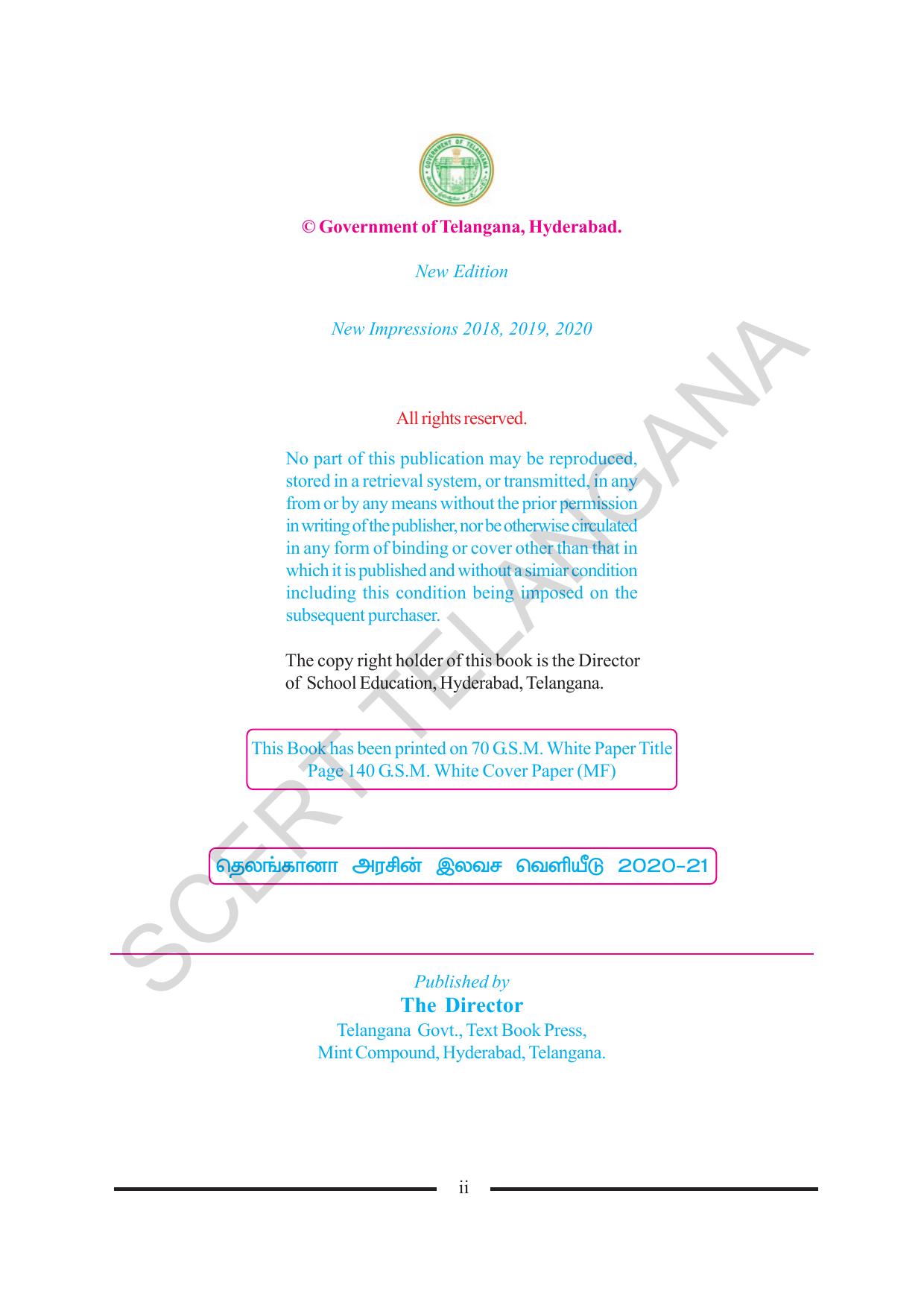 GOVERNMENT OF TELANGANA

© Government of Telangana, Hyderabad.

New Edition

New Impressions 2018, 2019, 2020

All rights reserved.

No part of this publication may be reproduced, stored in a retrieval system, or transmitted, in any from or by any means without the prior permission in writing of the publisher, nor be otherwise circulated in any form of binding or cover other than that in which it is published and without a simiar condition including this condition being imposed on the subsequent purchaser.

The copy right holder of this book is the Director of School Education, Hyderabad, Telangana.

This Book has been printed on 70 G.S.M. White Paper Title Page 140 G.S.M. White Cover Paper (MF)

தெலங்கானா அரசின் இலவச வெளியீடு 2020-21

SCERT TELANGANA

Published by
The Director
Telangana Govt., Text Book Press,
Mint Compound, Hyderabad, Telangana.

ii